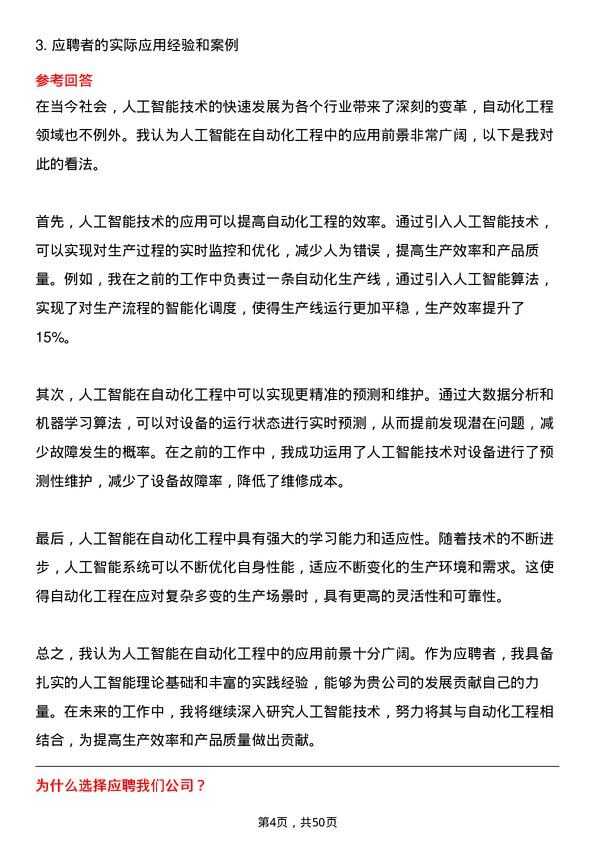 3. 应聘者的实际应用经验和案例

参考回答

在当今社会，人工智能技术的快速发展为各个行业带来了深刻的变革，自动化工程领域也不例外。我认为人工智能在自动化工程中的应用前景非常广阔，以下是我对此的看法。

首先，人工智能技术的应用可以提高自动化工程的效率。通过引入人工智能技术，可以实现对生产过程的实时监控和优化，减少人为错误，提高生产效率和产品质量。例如，我在之前的工作中负责过一条自动化生产线，通过引入人工智能算法，实现了对生产流程的智能化调度，使得生产线运行更加平稳，生产效率提升了15%。

其次，人工智能在自动化工程中可以实现更精准的预测和维护。通过大数据分析和机器学习算法，可以对设备的运行状态进行实时预测，从而提前发现潜在问题，减少故障发生的概率。在之前的工作中，我成功运用了人工智能技术对设备进行了预测性维护，减少了设备故障率，降低了维修成本。

最后，人工智能在自动化工程中具有强大的学习能力和适应性。随着技术的不断进步，人工智能系统可以不断优化自身性能，适应不断变化的生产环境和需求。这使得自动化工程在应对复杂多变的生产场景时，具有更高的灵活性和可靠性。

总之，我认为人工智能在自动化工程中的应用前景十分广阔。作为应聘者，我具备扎实的人工智能理论基础和丰富的实践经验，能够为贵公司的发展贡献自己的力量。在未来的工作中，我将继续深入研究人工智能技术，努力将其与自动化工程相结合，为提高生产效率和产品质量做出贡献。

为什么选择应聘我们公司？

第4页，共50页